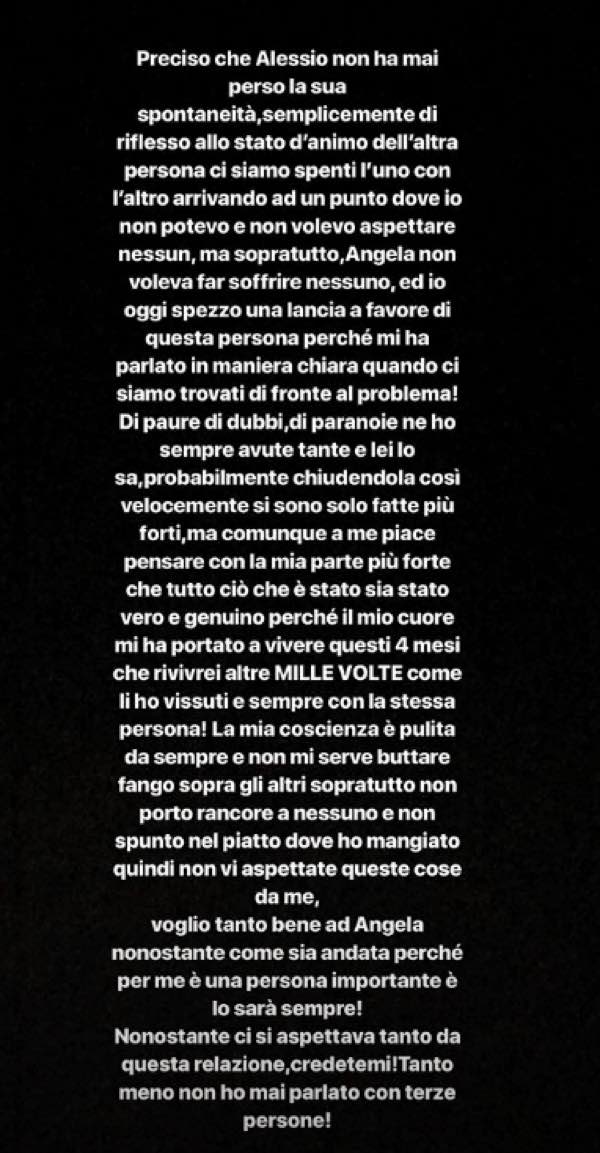 Preciso che Alessio non ha mai perso la sua spontaneità,semplicemente di riflesso allo stato d'animo dell'altra persona ci siamo spenti l'uno con l'altro arrivando ad un punto dove io non potevo e non volevo aspettare nessun, ma sopratutto,Angela non voleva far soffrire nessuno, ed io oggi spezzo una lancia a favore di questa persona perché mi ha parlato in maniera chiara quando ci siamo trovati di fronte al problema! Di paure di dubbi,di paranoie ne ho sempre avute tante e lei lo sa,probabilmente chiudendola così velocemente si sono solo fatte più forti,ma comunque a me piace pensare con la mia parte più forte che tutto ciò che è stato sia stato vero e genuino perché il mio cuore mi ha portato a vivere questi 4 mesi che rivivrei altre MILLE VOLTE come li ho vissuti e sempre con la stessa persona! La mia coscienza è pulita da sempre e non mi serve buttare fango sopra gli altri sopratutto non porto rancore a nessuno e non spunto nel piatto dove ho mangiato quindi non vi aspettate queste cose da me,
voglio tanto bene ad Angela nonostante come sia andata perché per me è una persona importante è lo sarà sempre!
Nonostante ci si aspettava tanto da questa relazione,credetemi!Tanto meno non ho mai parlato con terze persone!